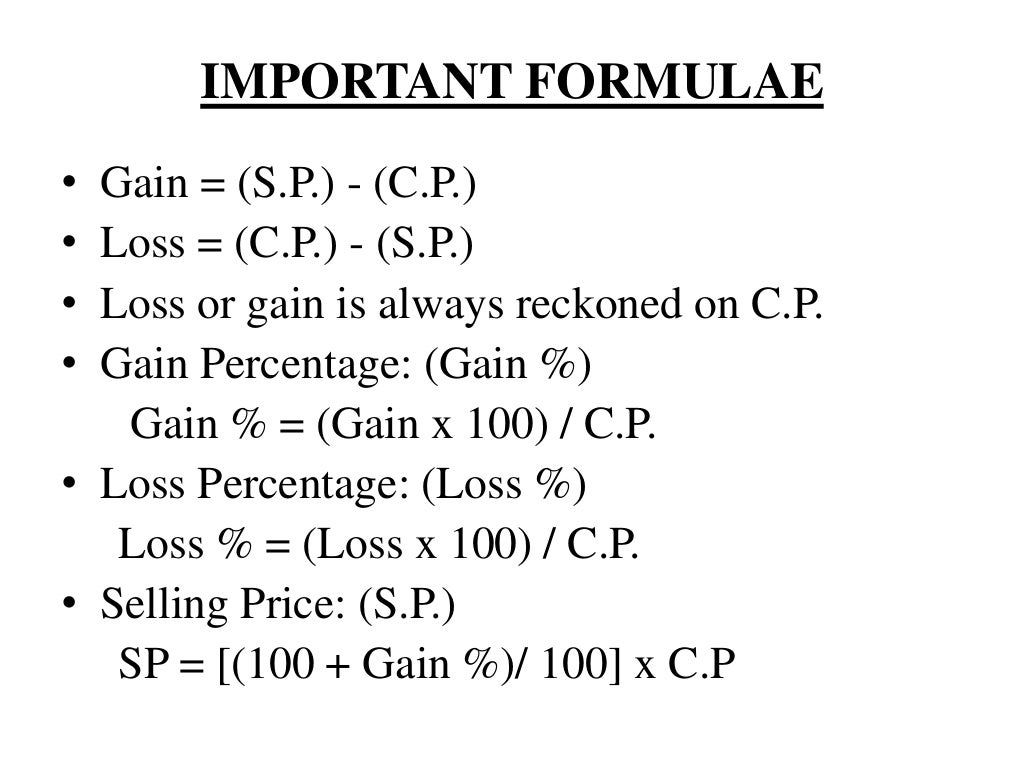 IMPORTANT FORMULAE

• Gain = (S.P.) - (C.P.)
• Loss = (C.P.) - (S.P.)
• Loss or gain is always reckoned on C.P.
• Gain Percentage: (Gain %)
Gain % = (Gain x 100) / C.P.
• Loss Percentage: (Loss %)
Loss % = (Loss x 100) / C.P.
• Selling Price: (S.P.)
SP = [(100 + Gain %)/ 100] x C.P